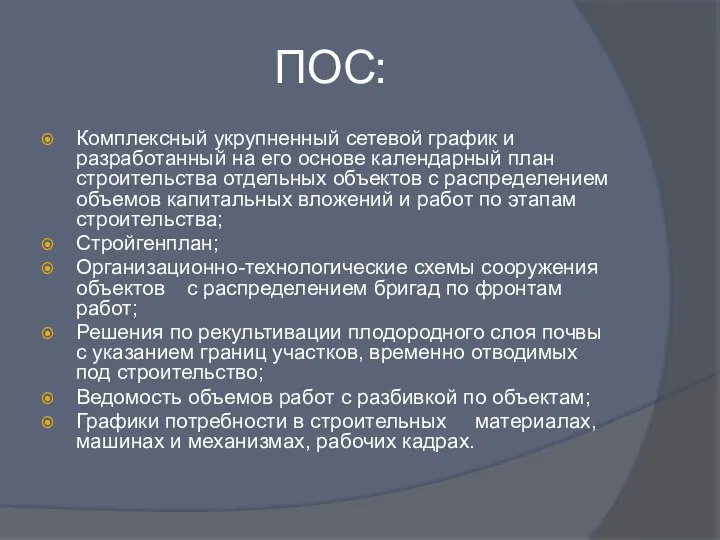 ПОС:

Комплексный укрупненный сетевой график и разработанный на его основе календарный план строительства отдельных объектов с распределением объемов капитальных вложений и работ по этапам строительства;

Стройгенплан;

Организационно-технологические схемы сооружения объектов с распределением бригад по фронтам работ;

Решения по рекультивации плодородного слоя почвы с указанием границ участков, временно отводимых под строительство;

Ведомость объемов работ с разбивкой по объектам;

Графики потребности в строительных материалах, машинах и механизмах, рабочих кадрах.